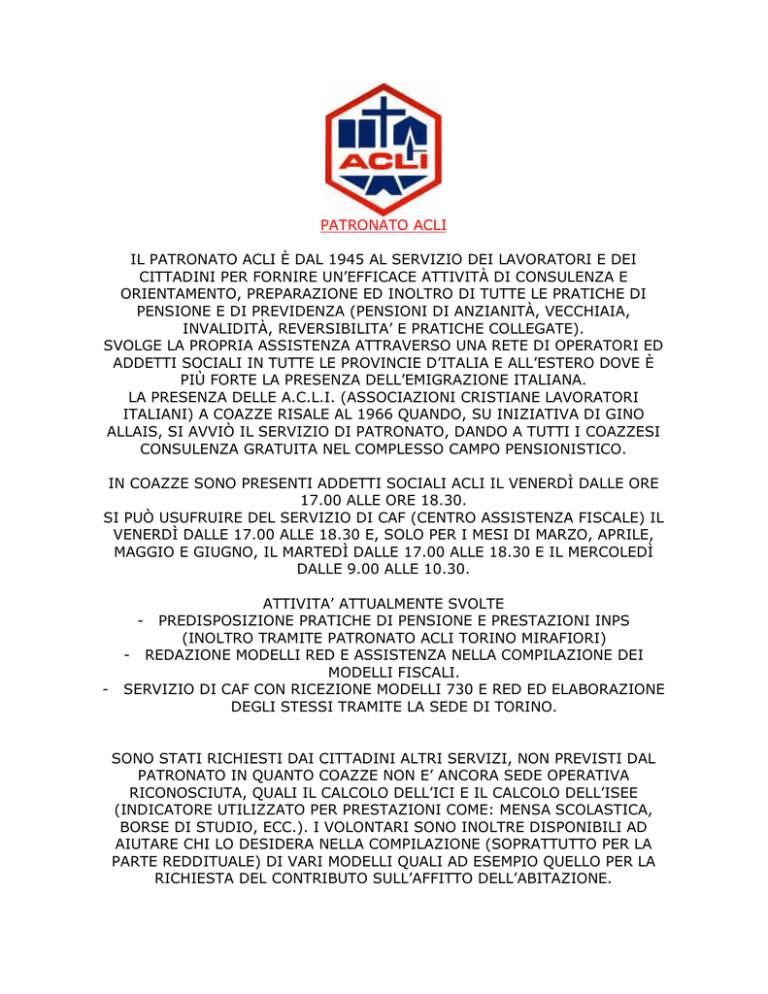 ACLI

PATRONATO ACLI

IL PATRONATO ACLI È DAL 1945 AL SERVIZIO DEI LAVORATORI E DEI CITTADINI PER FORNIRE UN'EFFICACE ATTIVITÀ DI CONSULENZA E ORIENTAMENTO, PREPARAZIONE ED INOLTRO DI TUTTE LE PRATICHE DI PENSIONE E DI PREVIDENZA (PENSIONI DI ANZIANITÀ, VECCHIAIA, INVALIDITÀ, REVERSIBILITA' E PRATICHE COLLEGATE).
SVOLGE LA PROPRIA ASSISTENZA ATTRAVERSO UNA RETE DI OPERATORI ED ADDETTI SOCIALI IN TUTTE LE PROVINCIE D'ITALIA E ALL'ESTERO DOVE È PIÙ FORTE LA PRESENZA DELL'EMIGRAZIONE ITALIANA.
LA PRESENZA DELLE A.C.L.I. (ASSOCIAZIONI CRISTIANE LAVORATORI ITALIANI) A COAZZE RISALE AL 1966 QUANDO, SU INIZIATIVA DI GINO ALLAIS, SI AVVIÒ IL SERVIZIO DI PATRONATO, DANDO A TUTTI I COAZZESI CONSULENZA GRATUITA NEL COMPLESSO CAMPO PENSIONISTICO.

IN COAZZE SONO PRESENTI ADDETTI SOCIALI ACLI IL VENERDÌ DALLE ORE 17.00 ALLE ORE 18.30.
SI PUÒ USUFRUIRE DEL SERVIZIO DI CAF (CENTRO ASSISTENZA FISCALE) IL VENERDÌ DALLE 17.00 ALLE 18.30 E, SOLO PER I MESI DI MARZO, APRILE, MAGGIO E GIUGNO, IL MARTEDÌ DALLE 17.00 ALLE 18.30 E IL MERCOLEDÌ DALLE 9.00 ALLE 10.30.

ATTIVITA' ATTUALMENTE SVOLTE
- PREDISPOSIZIONE PRATICHE DI PENSIONE E PRESTAZIONI INPS (INOLTRO TRAMITE PATRONATO ACLI TORINO MIRAFIORI)
- REDAZIONE MODELLI RED E ASSISTENZA NELLA COMPILAZIONE DEI MODELLI FISCALI.
- SERVIZIO DI CAF CON RICEZIONE MODELLI 730 E RED ED ELABORAZIONE DEGLI STESSI TRAMITE LA SEDE DI TORINO.

SONO STATI RICHIESTI DAI CITTADINI ALTRI SERVIZI, NON PREVISTI DAL PATRONATO IN QUANTO COAZZE NON E' ANCORA SEDE OPERATIVA RICONOSCIUTA, QUALI IL CALCOLO DELL'ICI E IL CALCOLO DELL'ISEE (INDICATORE UTILIZZATO PER PRESTAZIONI COME: MENSA SCOLASTICA, BORSE DI STUDIO, ECC.). I VOLONTARI SONO INOLTRE DISPONIBILI AD AIUTARE CHI LO DESIDERA NELLA COMPILAZIONE (SOPRATTUTTO PER LA PARTE REDDITUALE) DI VARI MODELLI QUALI AD ESEMPIO QUELLO PER LA RICHIESTA DEL CONTRIBUTO SULL'AFFITTO DELL'ABITAZIONE.